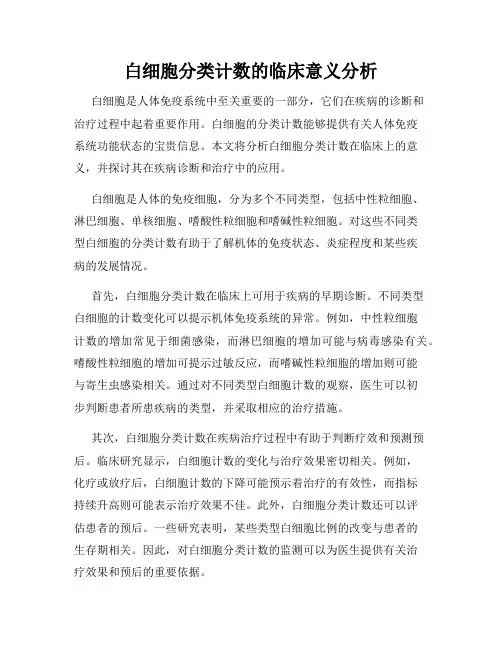 白细胞分类计数的临床意义分析

白细胞是人体免疫系统中至关重要的一部分，它们在疾病的诊断和治疗过程中起着重要作用。白细胞的分类计数能够提供有关人体免疫系统功能状态的宝贵信息。本文将分析白细胞分类计数在临床上的意义，并探讨其在疾病诊断和治疗中的应用。

白细胞是人体的免疫细胞，分为多个不同类型，包括中性粒细胞、淋巴细胞、单核细胞、嗜酸性粒细胞和嗜碱性粒细胞。对这些不同类型白细胞的分类计数有助于了解机体的免疫状态、炎症程度和某些疾病的发展情况。

首先，白细胞分类计数在临床上可用于疾病的早期诊断。不同类型白细胞的计数变化可以提示机体免疫系统的异常。例如，中性粒细胞计数的增加常见于细菌感染，而淋巴细胞的增加可能与病毒感染有关。嗜酸性粒细胞的增加可提示过敏反应，而嗜碱性粒细胞的增加则可能与寄生虫感染相关。通过对不同类型白细胞计数的观察，医生可以初步判断患者所患疾病的类型，并采取相应的治疗措施。

其次，白细胞分类计数在疾病治疗过程中有助于判断疗效和预测预后。临床研究显示，白细胞计数的变化与治疗效果密切相关。例如，化疗或放疗后，白细胞计数的下降可能预示着治疗的有效性，而指标持续升高则可能表示治疗效果不佳。此外，白细胞分类计数还可以评估患者的预后。一些研究表明，某些类型白细胞比例的改变与患者的生存期相关。因此，对白细胞分类计数的监测可以为医生提供有关治疗效果和预后的重要依据。